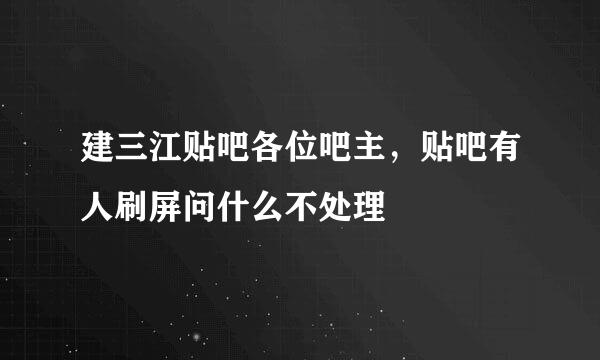 建三江贴吧各位吧主，贴吧有人刷屏问什么不处理